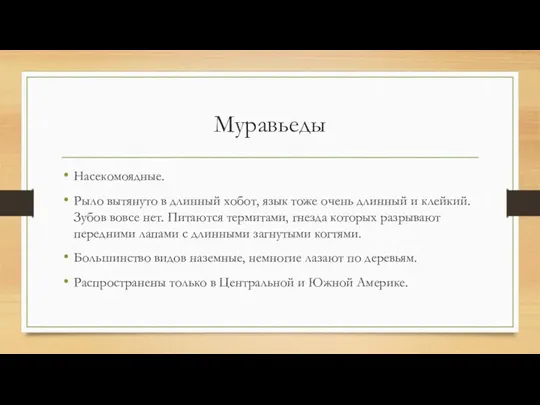 Муравьеды

• Насекомоядные.

• Рыло вытянуто в длинный хобот, язык тоже очень длинный и клейкий. Зубов вовсе нет. Питаются термитами, гнезда которых разрывают передними лапами с длинными загнутыми когтями.

• Большинство видов наземные, немногие лазают по деревьям.

• Распространены только в Центральной и Южной Америке.